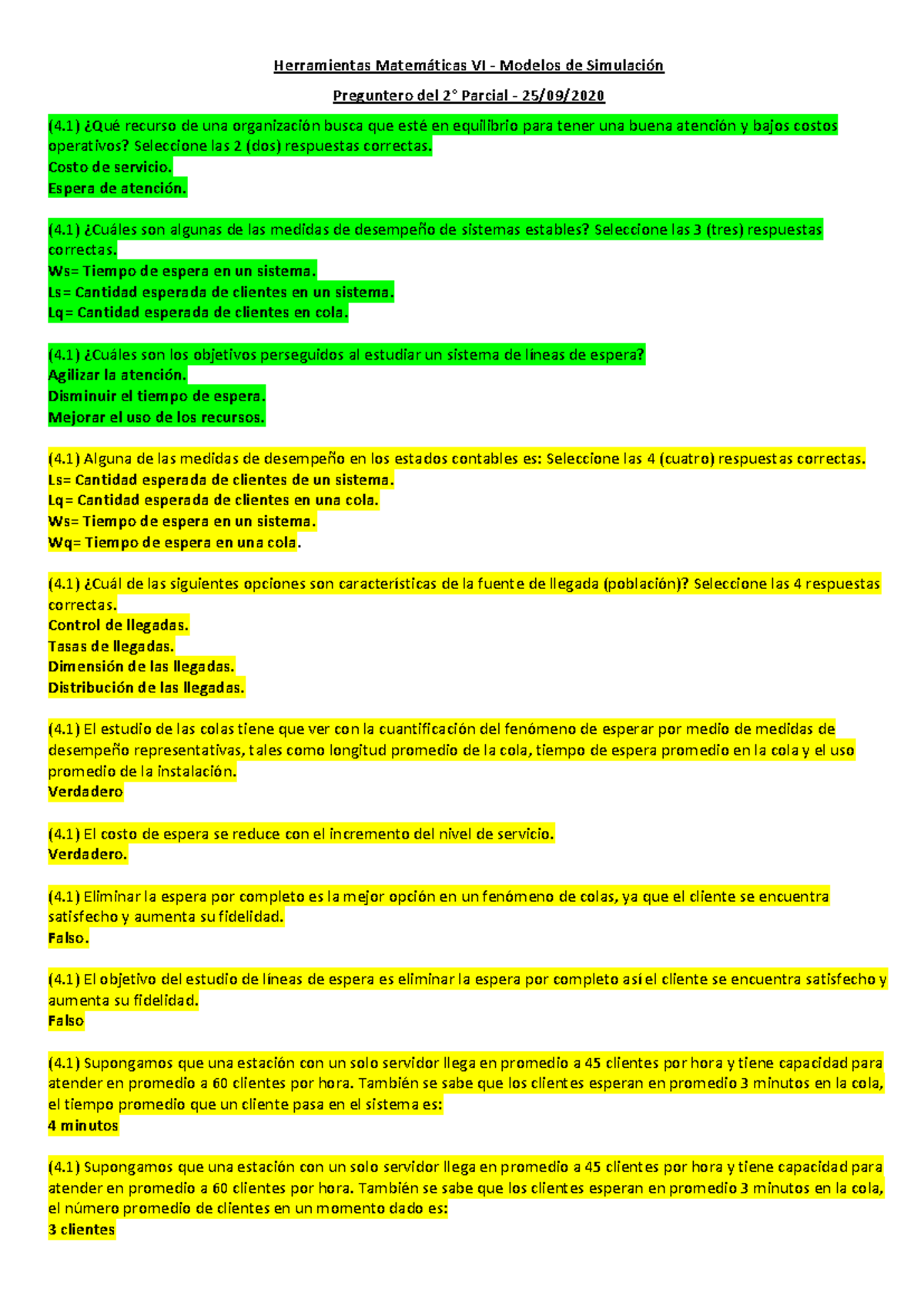 Herramientas Matemáticas VI - Modelos de Simulación

Preguntero del 2° Parcial - 25/09/2020

(4.1) ¿Qué recurso de una organización busca que esté en equilibrio para tener una buena atención y bajos costos operativos? Seleccione las 2 (dos) respuestas correctas.
Costo de servicio.
Espera de atención.

(4.1) ¿Cuáles son algunas de las medidas de desempeño de sistemas estables? Seleccione las 3 (tres) respuestas correctas.
Ws= Tiempo de espera en un sistema.
Ls= Cantidad esperada de clientes en un sistema.
Lq= Cantidad esperada de clientes en cola.

(4.1) ¿Cuáles son los objetivos perseguidos al estudiar un sistema de líneas de espera?
Agilizar la atención.
Disminuir el tiempo de espera.
Mejorar el uso de los recursos.

(4.1) Alguna de las medidas de desempeño en los estados contables es: Seleccione las 4 (cuatro) respuestas correctas.
Ls= Cantidad esperada de clientes de un sistema.
Lq= Cantidad esperada de clientes en una cola.
Ws= Tiempo de espera en un sistema.
Wq= Tiempo de espera en una cola.

(4.1) ¿Cuál de las siguientes opciones son características de la fuente de llegada (población)? Seleccione las 4 respuestas correctas.
Control de llegadas.
Tasas de llegadas.
Dimensión de las llegadas.
Distribución de las llegadas.

(4.1) El estudio de las colas tiene que ver con la cuantificación del fenómeno de esperar por medio de medidas de desempeño representativas, tales como longitud promedio de la cola, tiempo de espera promedio en la cola y el uso promedio de la instalación.
Verdadero

(4.1) El costo de espera se reduce con el incremento del nivel de servicio.
Verdadero.

(4.1) Eliminar la espera por completo es la mejor opción en un fenómeno de colas, ya que el cliente se encuentra satisfecho y aumenta su fidelidad.
Falso.

(4.1) El objetivo del estudio de líneas de espera es eliminar la espera por completo así el cliente se encuentra satisfecho y aumenta su fidelidad.
Falso

(4.1) Supongamos que una estación con un solo servidor llega en promedio a 45 clientes por hora y tiene capacidad para atender en promedio a 60 clientes por hora. También se sabe que los clientes esperan en promedio 3 minutos en la cola, el tiempo promedio que un cliente pasa en el sistema es:
4 minutos

(4.1) Supongamos que una estación con un solo servidor llega en promedio a 45 clientes por hora y tiene capacidad para atender en promedio a 60 clientes por hora. También se sabe que los clientes esperan en promedio 3 minutos en la cola, el número promedio de clientes en un momento dado es:
3 clientes